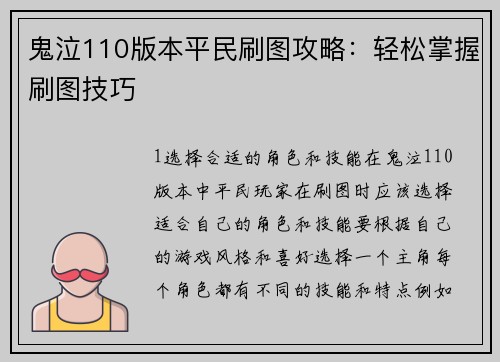 鬼泣110版本平民刷图攻略：轻松掌握刷图技巧

1选择合适的角色和技能在鬼泣110版本中平民玩家在刷图时应该选择适合自己的角色和技能要根据自己的游戏风格和喜好选择一个主角每个角色都有不同的技能和特点例如